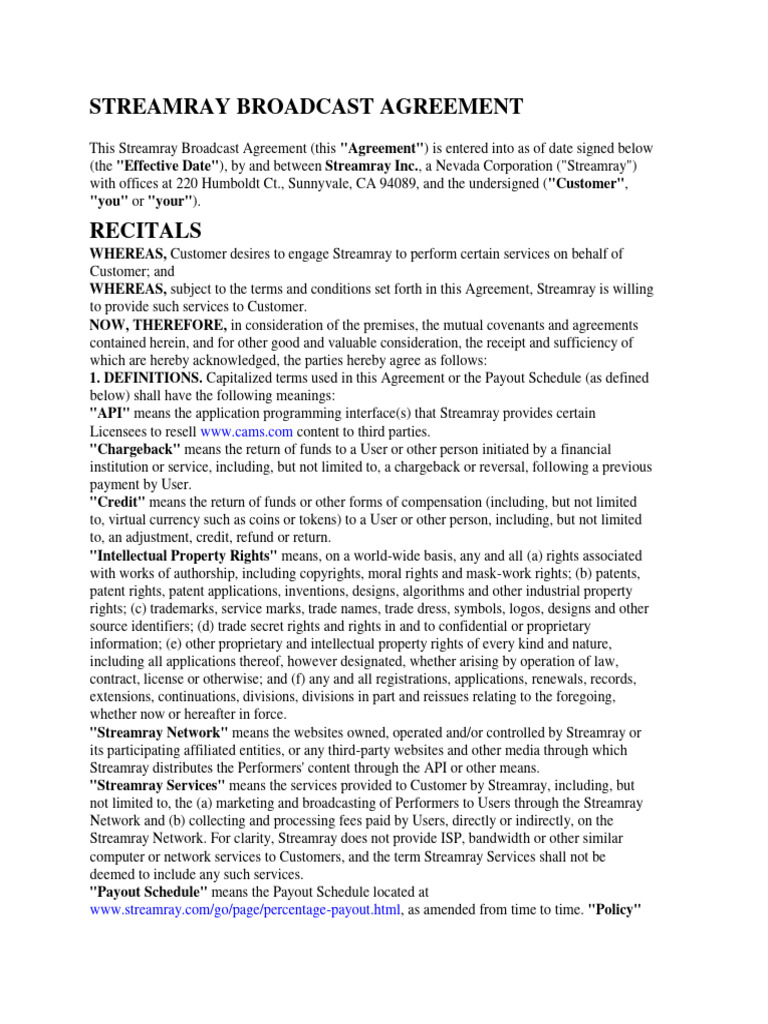 STREAMRAY BROADCAST AGREEMENT

This Streamray Broadcast Agreement (this "Agreement") is entered into as of date signed below (the "Effective Date"), by and between Streamray Inc., a Nevada Corporation ("Streamray") with offices at 220 Humboldt Ct., Sunnyvale, CA 94089, and the undersigned ("Customer", "you" or "your").

RECITALS

WHEREAS, Customer desires to engage Streamray to perform certain services on behalf of Customer; and
WHEREAS, subject to the terms and conditions set forth in this Agreement, Streamray is willing to provide such services to Customer.
NOW, THEREFORE, in consideration of the premises, the mutual covenants and agreements contained herein, and for other good and valuable consideration, the receipt and sufficiency of which are hereby acknowledged, the parties hereby agree as follows:
1. DEFINITIONS. Capitalized terms used in this Agreement or the Payout Schedule (as defined below) shall have the following meanings:
"API" means the application programming interface(s) that Streamray provides certain Licensees to resell www.cams.com content to third parties.
"Chargeback" means the return of funds to a User or other person initiated by a financial institution or service, including, but not limited to, a chargeback or reversal, following a previous payment by User.
"Credit" means the return of funds or other forms of compensation (including, but not limited to, virtual currency such as coins or tokens) to a User or other person, including, but not limited to, an adjustment, credit, refund or return.
"Intellectual Property Rights" means, on a world-wide basis, any and all (a) rights associated with works of authorship, including copyrights, moral rights and mask-work rights; (b) patents, patent rights, patent applications, inventions, designs, algorithms and other industrial property rights; (c) trademarks, service marks, trade names, trade dress, symbols, logos, designs and other source identifiers; (d) trade secret rights and rights in and to confidential or proprietary information; (e) other proprietary and intellectual property rights of every kind and nature, including all applications thereof, however designated, whether arising by operation of law, contract, license or otherwise; and (f) any and all registrations, applications, renewals, records, extensions, continuations, divisions, divisions in part and reissues relating to the foregoing, whether now or hereafter in force.
"Streamray Network" means the websites owned, operated and/or controlled by Streamray or its participating affiliated entities, or any third-party websites and other media through which Streamray distributes the Performers' content through the API or other means.
"Streamray Services" means the services provided to Customer by Streamray, including, but not limited to, the (a) marketing and broadcasting of Performers to Users through the Streamray Network and (b) collecting and processing fees paid by Users, directly or indirectly, on the Streamray Network. For clarity, Streamray does not provide ISP, bandwidth or other similar computer or network services to Customers, and the term Streamray Services shall not be deemed to include any such services.
"Payout Schedule" means the Payout Schedule located at www.streamray.com/go/page/percentage-payout.html, as amended from time to time. "Policy"